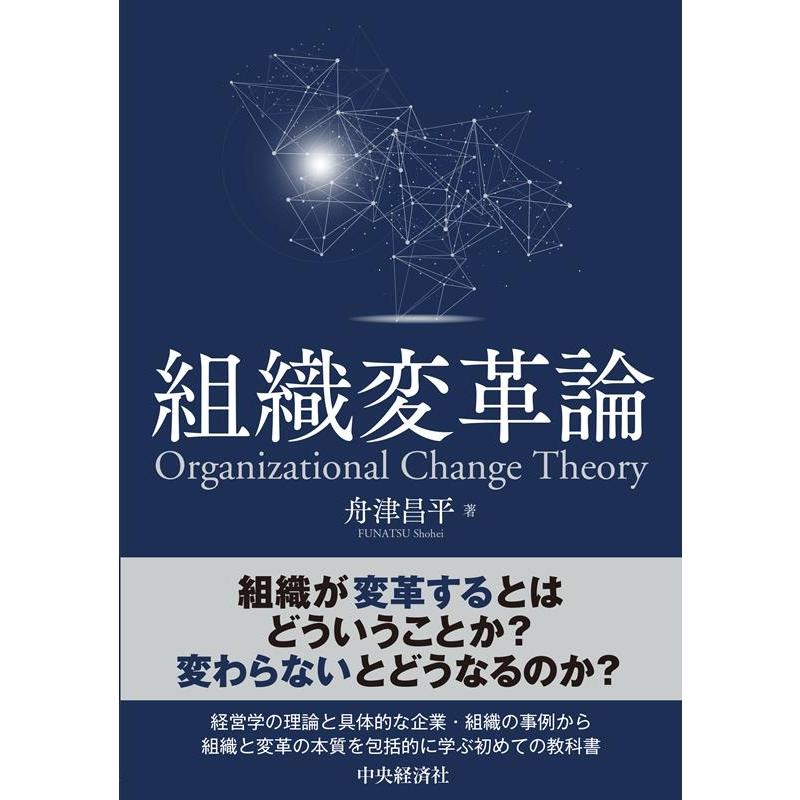 組織変革論
Organizational Change Theory

舟津昌平 著
FUNATSU Shohei

組織が変革するとは
どういうことか？
変わらないとどうなるのか？

経営学の理論と具体的な企業・組織の事例から
組織と変革の本質を包括的に学ぶ初めての教科書

中央経済社